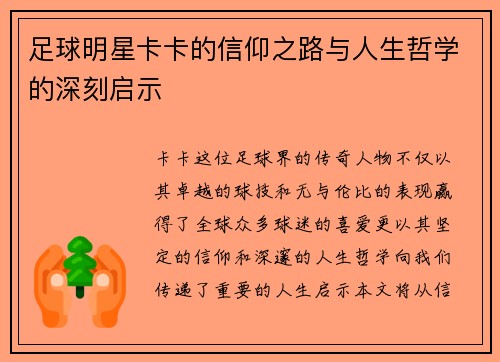 足球明星卡卡的信仰之路与人生哲学的深刻启示

卡卡这位足球界的传奇人物不仅以其卓越的球技和无与伦比的表现赢得了全球众多球迷的喜爱更以其坚定的信仰和深邃的人生哲学向我们传递了重要的人生启示本文将从信